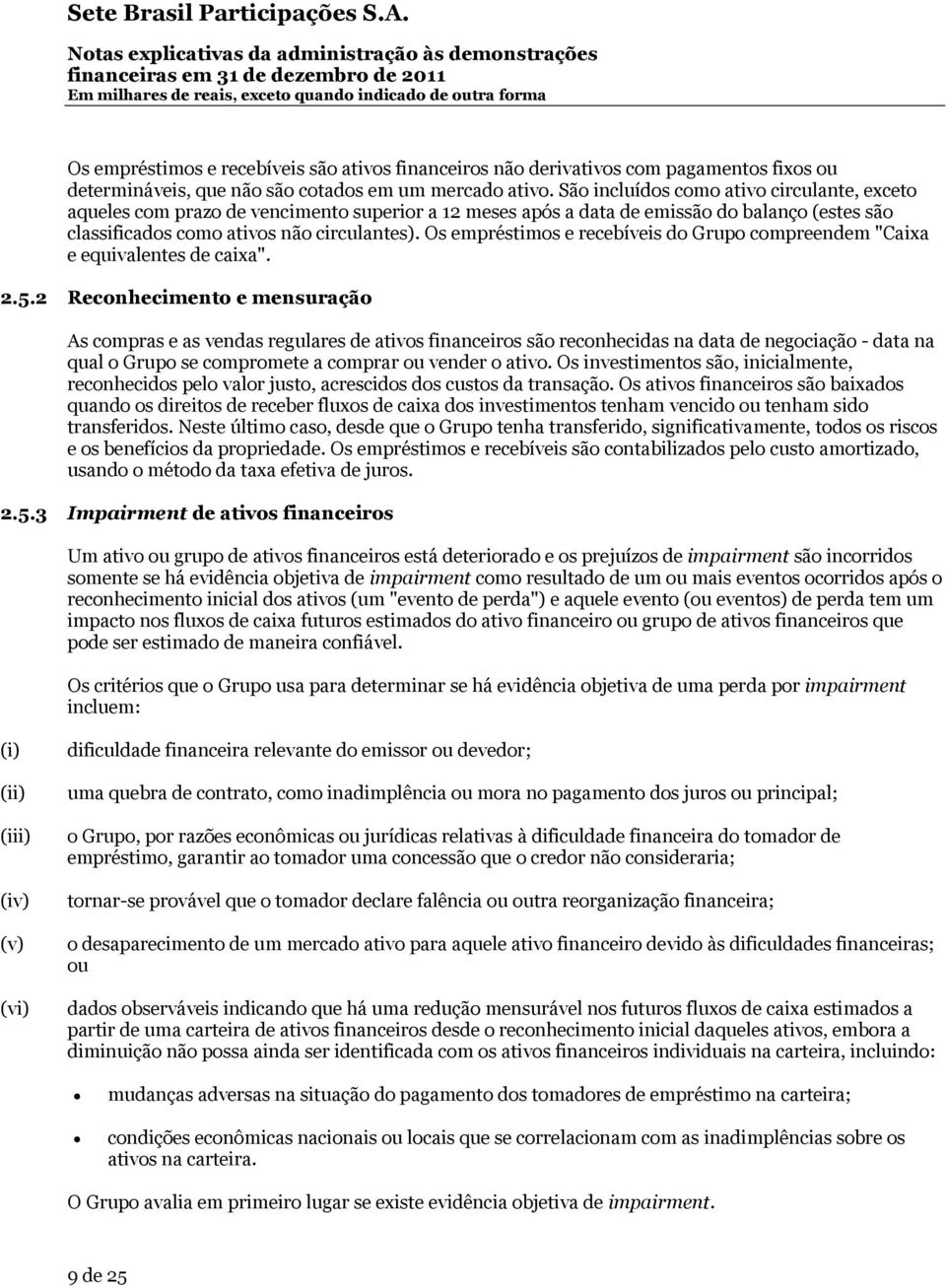 Sete Brasil Participações S.A.

Notas explicativas da administração às demonstrações financeiras em 31 de dezembro de 2011
Em milhares de reais, exceto quando indicado de outra forma

Os empréstimos e recebíveis são ativos financeiros não derivativos com pagamentos fixos ou determináveis, que não são cotados em um mercado ativo. São incluídos como ativo circulante, exceto aqueles com prazo de vencimento superior a 12 meses após a data de emissão do balanço (estes são classificados como ativos não circulantes). Os empréstimos e recebíveis do Grupo compreendem "Caixa e equivalentes de caixa".

2.5.2 Reconhecimento e mensuração

As compras e as vendas regulares de ativos financeiros são reconhecidas na data de negociação - data na qual o Grupo se compromete a comprar ou vender o ativo. Os investimentos são, inicialmente, reconhecidos pelo valor justo, acrescidos dos custos da transação. Os ativos financeiros são baixados quando os direitos de receber fluxos de caixa dos investimentos tenham vencido ou tenham sido transferidos. Neste último caso, desde que o Grupo tenha transferido, significativamente, todos os riscos e os benefícios da propriedade. Os empréstimos e recebíveis são contabilizados pelo custo amortizado, usando o método da taxa efetiva de juros.

2.5.3 Impairment de ativos financeiros

Um ativo ou grupo de ativos financeiros está deteriorado e os prejuízos de impairment são incorridos somente se há evidência objetiva de impairment como resultado de um ou mais eventos ocorridos após o reconhecimento inicial dos ativos (um "evento de perda") e aquele evento (ou eventos) de perda tem um impacto nos fluxos de caixa futuros estimados do ativo financeiro ou grupo de ativos financeiros que pode ser estimado de maneira confiável.

Os critérios que o Grupo usa para determinar se há evidência objetiva de uma perda por impairment incluem:

(i) dificuldade financeira relevante do emissor ou devedor;

(ii) uma quebra de contrato, como inadimplência ou mora no pagamento dos juros ou principal;

(iii) o Grupo, por razões econômicas ou jurídicas relativas à dificuldade financeira do tomador de empréstimo, garantir ao tomador uma concessão que o credor não consideraria;

(iv) tornar-se provável que o tomador declare falência ou outra reorganização financeira;

(v) o desaparecimento de um mercado ativo para aquele ativo financeiro devido às dificuldades financeiras; ou

(vi) dados observáveis indicando que há uma redução mensurável nos futuros fluxos de caixa estimados a partir de uma carteira de ativos financeiros desde o reconhecimento inicial daqueles ativos, embora a diminuição não possa ainda ser identificada com os ativos financeiros individuais na carteira, incluindo:

• mudanças adversas na situação do pagamento dos tomadores de empréstimo na carteira;

• condições econômicas nacionais ou locais que se correlacionam com as inadimplências sobre os ativos na carteira.

O Grupo avalia em primeiro lugar se existe evidência objetiva de impairment.

9 de 25